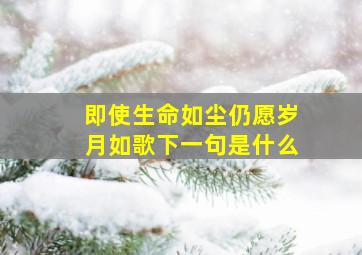 即使生命如尘仍愿岁月如歌下一句是什么